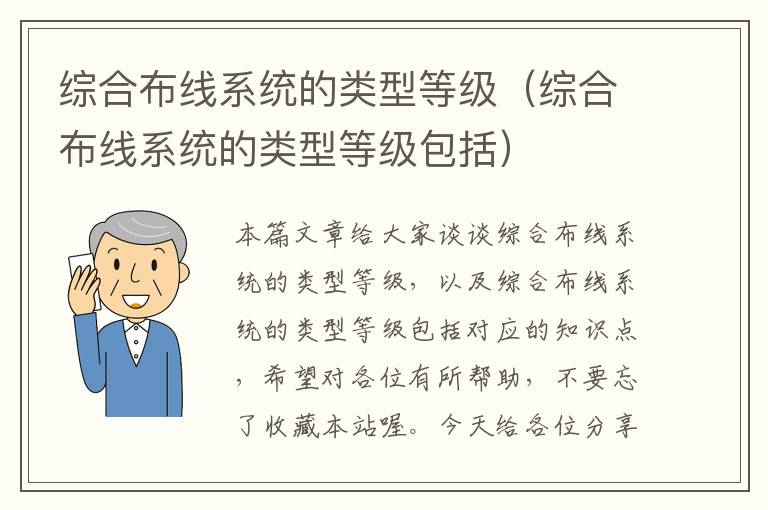 综合布线系统的类型等级（综合布线系统的类型等级包括）

本篇文章给大家谈谈综合布线系统的类型等级，以及综合布线系统的类型等级包括对应的知识点，希望对各位有所帮助，不要忘了收藏本站喔。今天给各位分享